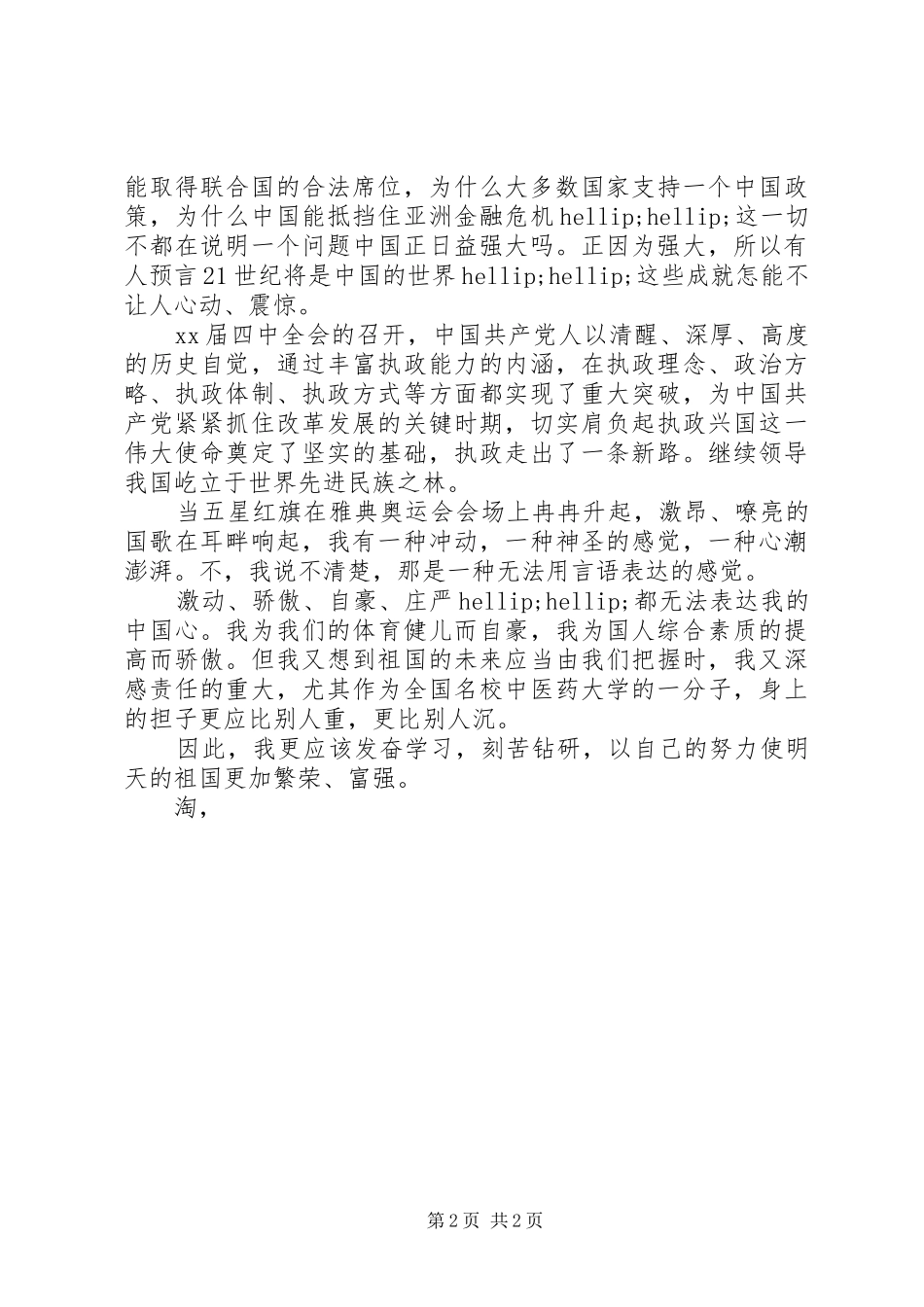 能取得联合国的合法席位，为什么大多数国家支持一个中国政策，为什么中国能抵挡住亚洲金融危机hellip;hellip;这一切不都在说明一个问题中国正日益强大吗。正因为强大，所以有人预言21世纪将是中国的世界hellip;hellip;这些成就怎能不让人心动、震惊。

xx届四中全会的召开，中国共产党人以清醒、深厚、高度的历史自觉，通过丰富执政能力的内涵，在执政理念、政治方略、执政体制、执政方式等方面都实现了重大突破，为中国共产党紧紧抓住改革发展的关键时期，切实肩负起执政兴国这一伟大使命奠定了坚实的基础，执政走出了一条新路。继续领导我国屹立于世界先进民族之林。

当五星红旗在雅典奥运会会场上冉冉升起，激昂、嘹亮的国歌在耳畔响起，我有一种冲动，一种神圣的感觉，一种心潮澎湃。不，我说不清楚，那是一种无法用言语表达的感觉。

激动、骄傲、自豪、庄严hellip;hellip;都无法表达我的中国心。我为我们的体育健儿而自豪，我为国人综合素质的提高而骄傲。但我又想到祖国的未来应当由我们把握时，我又深感责任的重大，尤其作为全国名校中医药大学的一分子，身上的担子更应比别人重，更比别人沉。

因此，我更应该发奋学习，刻苦钻研，以自己的努力使明天的祖国更加繁荣、富强。

淘，

第2页 共2页